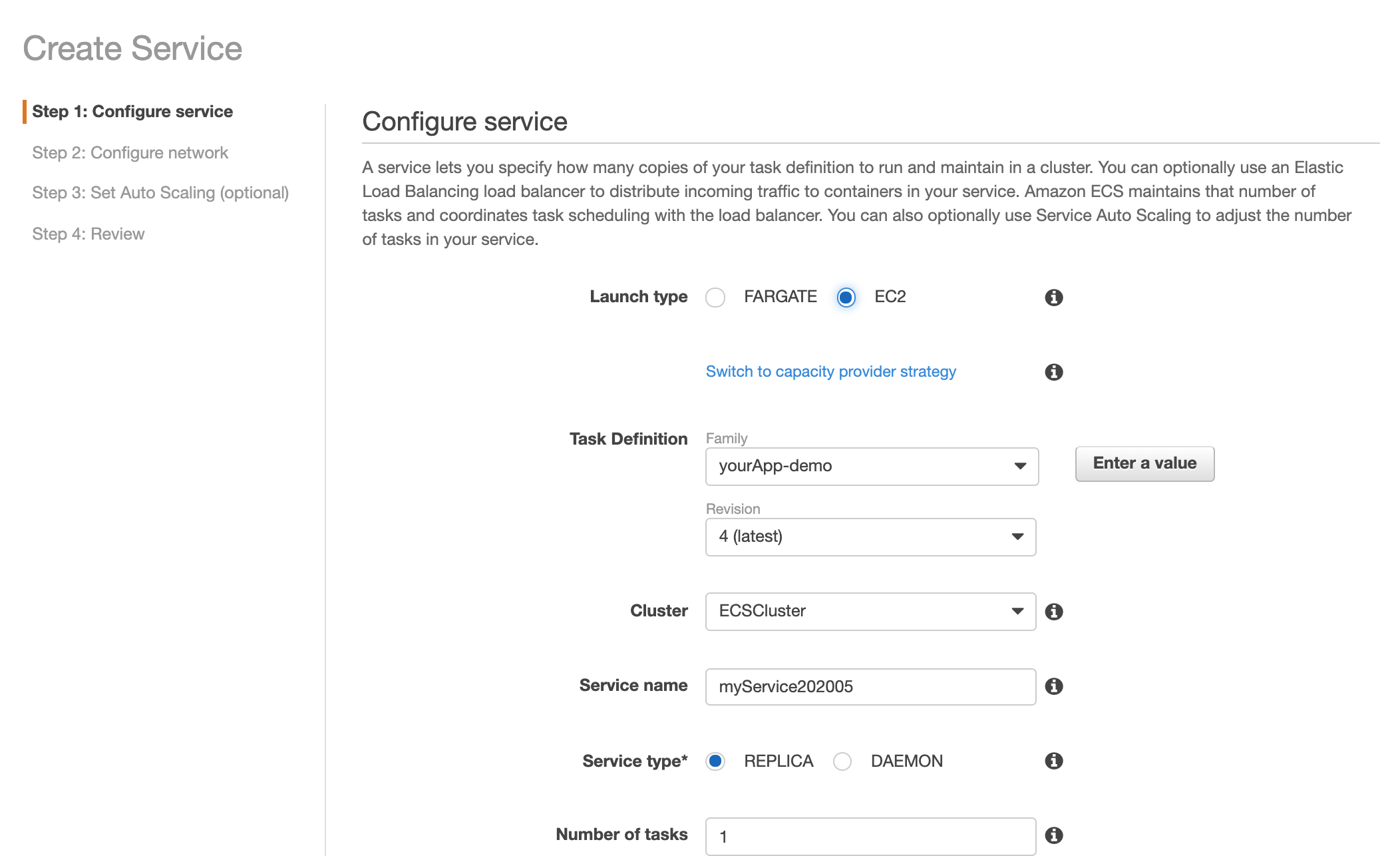 Create Service

Step 1: Configure service

Step 2: Configure network

Step 3: Set Auto Scaling (optional)

Step 4: Review

Configure service

A service lets you specify how many copies of your task definition to run and maintain in a cluster. You can optionally use an Elastic Load Balancing load balancer to distribute incoming traffic to containers in your service. Amazon ECS maintains that number of tasks and coordinates task scheduling with the load balancer. You can also optionally use Service Auto Scaling to adjust the number of tasks in your service.

Launch type FARGATE EC2

Switch to capacity provider strategy

Task Definition Family
yourApp-demo
Enter a value

Revision
4 (latest)

Cluster ECSCluster

Service name myService202005

Service type* REPLICA DAEMON

Number of tasks 1